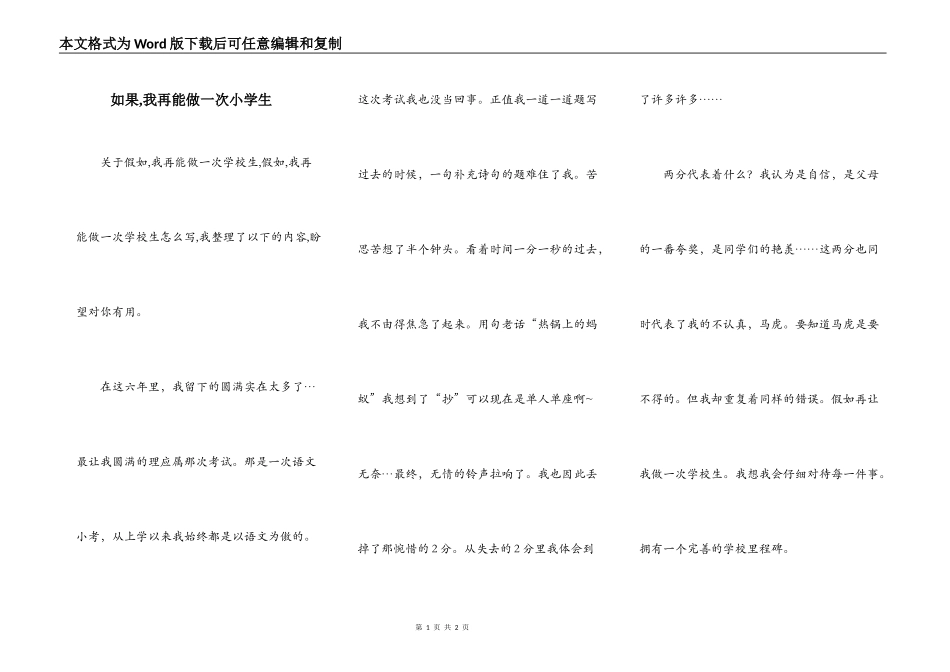 本文格式为Word版下载后可任意编辑和复制

如果,我再能做一次小学生

关于假如,我再能做一次学校生,假如,我再能做一次学校生怎么写,我整理了以下的内容,盼望对你有用。

在这六年里，我留下的圆满实在太多了…最让我圆满的理应属那次考试。那是一次语文小考，从上学以来我始终都是以语文为傲的。这次考试我也没当回事。正值我一道一道题写过去的时候，一句补充诗句的题难住了我。苦思苦想了半个钟头。看着时间一分一秒的过去，我不由得焦急了起来。用句老话“热锅上的蚂蚁”我想到了“抄”可以现在是单人单座啊~无奈…最终，无情的铃声拉响了。我也因此丢掉了那惋惜的2分。从失去的2分里我体会到了许多许多……

两分代表着什么？我认为是自信，是父母的一番夸奖，是同学们的艳羡……这两分也同时代表了我的不认真，马虎。要知道马虎是要不得的。但我却重复着同样的错误。假如再让我做一次学校生。我想我会仔细对待每一件事。拥有一个完善的学校里程碑。

第 1 页 共 2 页